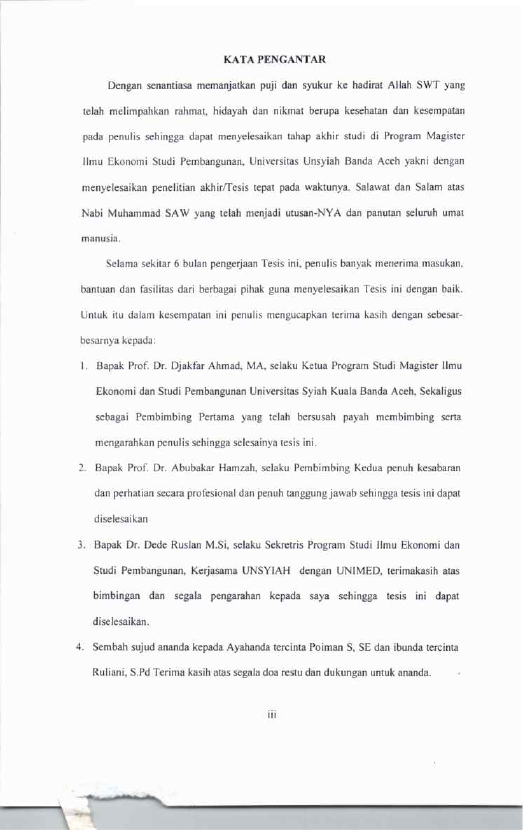 KATA PENGANTAR

Dengan senantiasa memanjatkan puji dan syukur ke hadirat Allah SWT yang telah melimpahkan rahmat, hidayah dan nikmat berupa kesehatan dan kesempatan pada penulis sehingga dapat menyelesaikan tahap akhir studi di Program Magister Ilmu Ekonomi Studi Pembangunan, Universitas Unsyiah Banda Aceh yakni dengan menyelesaikan penelitian akhir/Tesis tepat pada waktunya. Salawat dan Salam atas Nabi Muhammad SAW yang telah menjadi utusan-NYA dan panutan seluruh umat manusia.

Selama sekitar 6 bulan pengerjaan Tesis ini, penulis banyak menerima masukan, bantuan dan fasilitas dari berbagai pihak guna menyelesaikan Tesis ini dengan baik. Untuk itu dalam kesempatan ini penulis mengucapkan terima kasih dengan sebesar-besarnya kepada:

1. Bapak Prof. Dr. Djakfar Ahmad, MA, selaku Ketua Program Studi Magister Ilmu Ekonomi dan Studi Pembangunan Universitas Syiah Kuala Banda Aceh, Sekaligus sebagai Pembimbing Pertama yang telah bersusah payah membimbing serta mengarahkan penulis sehingga selesainya tesis ini.

2. Bapak Prof. Dr. Abubakar Hamzah, selaku Pembimbing Kedua penuh kesabaran dan perhatian secara profesional dan penuh tanggung jawab sehingga tesis ini dapat diselesaikan

3. Bapak Dr. Dede Ruslan M.Si, selaku Sekretris Program Studi Ilmu Ekonomi dan Studi Pembangunan, Kerjasama UNSYIAH dengan UNIMED, terimakasih atas bimbingan dan segala pengarahan kepada saya sehingga tesis ini dapat diselesaikan.

4. Sembah sujud ananda kepada Ayahanda tercinta Poiman S, SE dan ibunda tercinta Ruliani, S.Pd Terima kasih atas segala doa restu dan dukungan untuk ananda.

iii